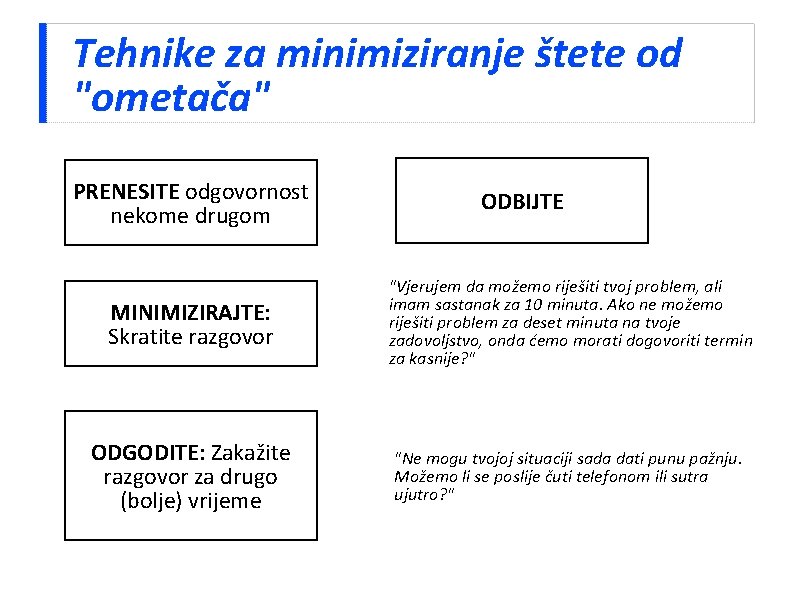 Tehnike za minimiziranje štete od "ometača"

PRENESITE odgovornost nekome drugom

ODBIJTE

MINIMIZIRAJTE: Skratite razgovor

"Vjerujem da možemo riješiti tvoj problem, ali imam sastanak za 10 minuta. Ako ne možemo riješiti problem za deset minuta na tvoje zadovoljstvo, onda ćemo morati dogovoriti termin za kasnije?"

ODGODITE: Zakažite razgovor za drugo (bolje) vrijeme

"Ne mogu tvojoj situaciji sada dati punu pažnju. Možemo li se poslije čuti telefonom ili sutra ujutro?"